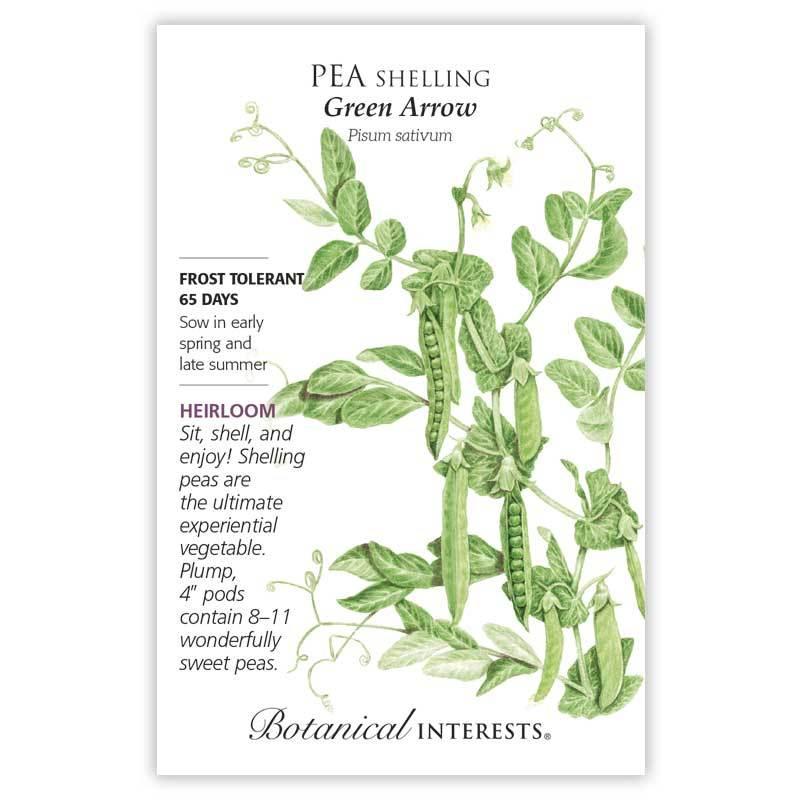 PEA SHELLING
Green Arrow
Pisum sativum

FROST TOLERANT
65 DAYS
Sow in early spring and late summer

HEIRLOOM
Sit, shell, and enjoy! Shelling peas are the ultimate experiential vegetable. Plump, 4" pods contain 8–11 wonderfully sweet peas.

Botanical INTERESTS®